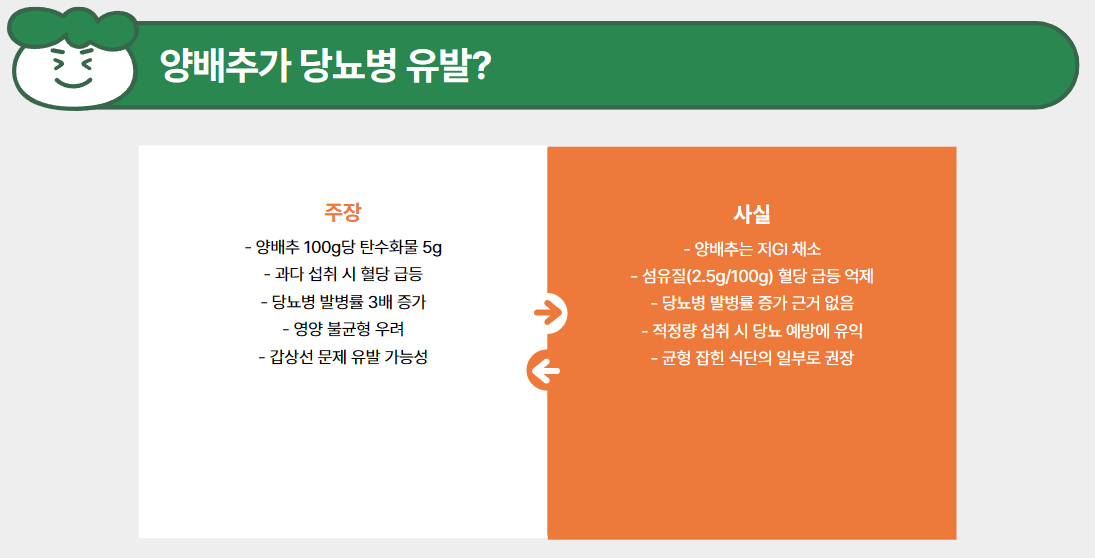 양배추가 당뇨병 유발?

주장

- 양배추 100g당 탄수화물 5g
- 과다 섭취 시 혈당 급등
- 당뇨병 발병률 3배 증가
- 영양 불균형 우려
- 갑상선 문제 유발 가능성

사실

- 양배추는 저GI 채소
- 섬유질(2.5g/100g) 혈당 급등 억제
- 당뇨병 발병률 증가 근거 없음
- 적정량 섭취 시 당뇨 예방에 유익
- 균형 잡힌 식단의 일부로 권장